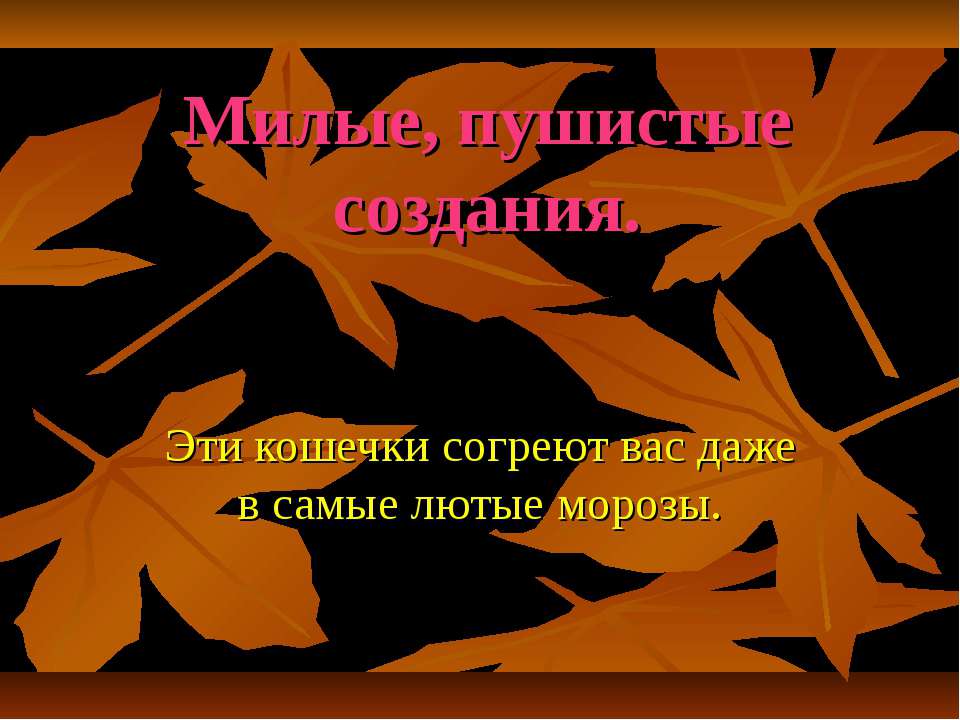 Милые, пушистые создания.

Эти кошечки согреют вас даже в самые лютые морозы.